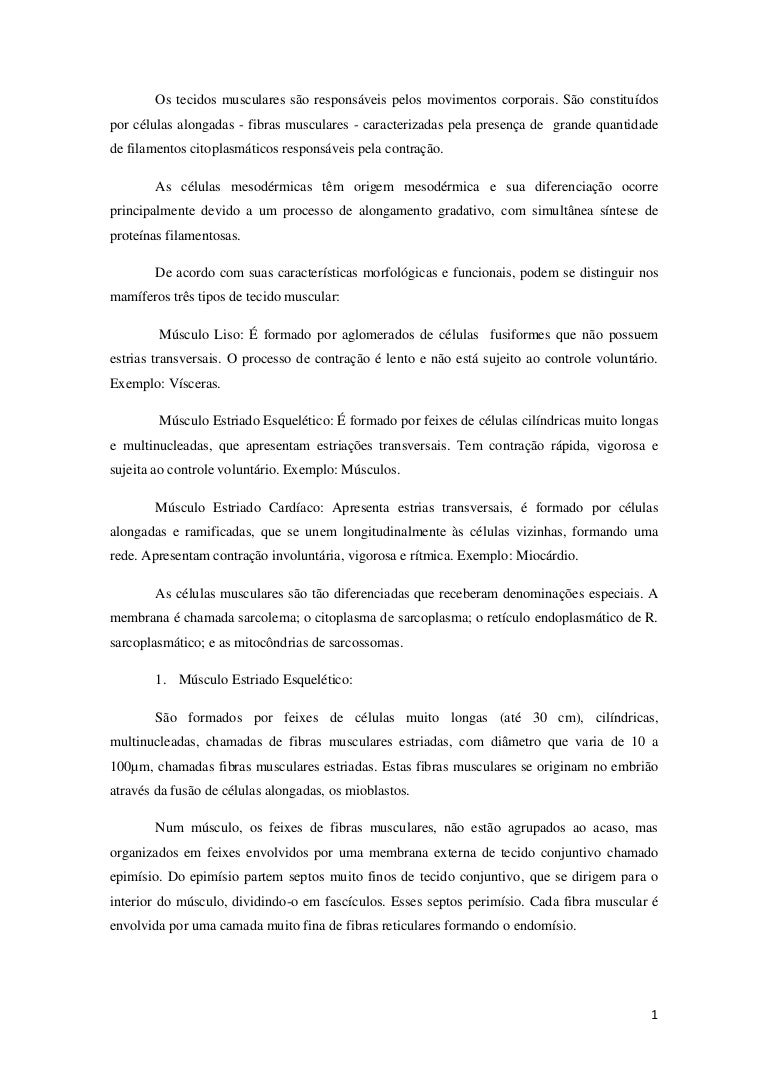 Os tecidos musculares são responsáveis pelos movimentos corporais. São constituídos por células alongadas - fibras musculares - caracterizadas pela presença de grande quantidade de filamentos citoplasmáticos responsáveis pela contração.

As células mesodérmicas têm origem mesodérmica e sua diferenciação ocorre principalmente devido a um processo de alongamento gradativo, com simultânea síntese de proteínas filamentosas.

De acordo com suas características morfológicas e funcionais, podem se distinguir nos mamíferos três tipos de tecido muscular:

Músculo Liso: É formado por aglomerados de células fusiformes que não possuem estrias transversais. O processo de contração é lento e não está sujeito ao controle voluntário. Exemplo: Vísceras.

Músculo Estriado Esquelético: É formado por feixes de células cilíndricas muito longas e multinucleadas, que apresentam estriações transversais. Tem contração rápida, vigorosa e sujeita ao controle voluntário. Exemplo: Músculos.

Músculo Estriado Cardíaco: Apresenta estrias transversais, é formado por células alongadas e ramificadas, que se unem longitudinalmente às células vizinhas, formando uma rede. Apresentam contração involuntária, vigorosa e rítmica. Exemplo: Miocárdio.

As células musculares são tão diferenciadas que receberam denominações especiais. A membrana é chamada sarcolema; o citoplasma de sarcoplasma; o retículo endoplasmático de R. sarcoplasmático; e as mitocôndrias de sarcossomas.

1. Músculo Estriado Esquelético:

São formados por feixes de células muito longas (até 30 cm), cilíndricas, multinucleadas, chamadas de fibras musculares estriadas, com diâmetro que varia de 10 a 100µm, chamadas fibras musculares estriadas. Estas fibras musculares se originam no embrião através da fusão de células alongadas, os mioblastos.

Num músculo, os feixes de fibras musculares, não estão agrupados ao acaso, mas organizados em feixes envolvidos por uma membrana externa de tecido conjuntivo chamado epimísio. Do epimísio partem septos muito finos de tecido conjuntivo, que se dirigem para o interior do músculo, dividindo-o em fascículos. Esses septos perimísio. Cada fibra muscular é envolvida por uma camada muito fina de fibras reticulares formando o endomísio.

1